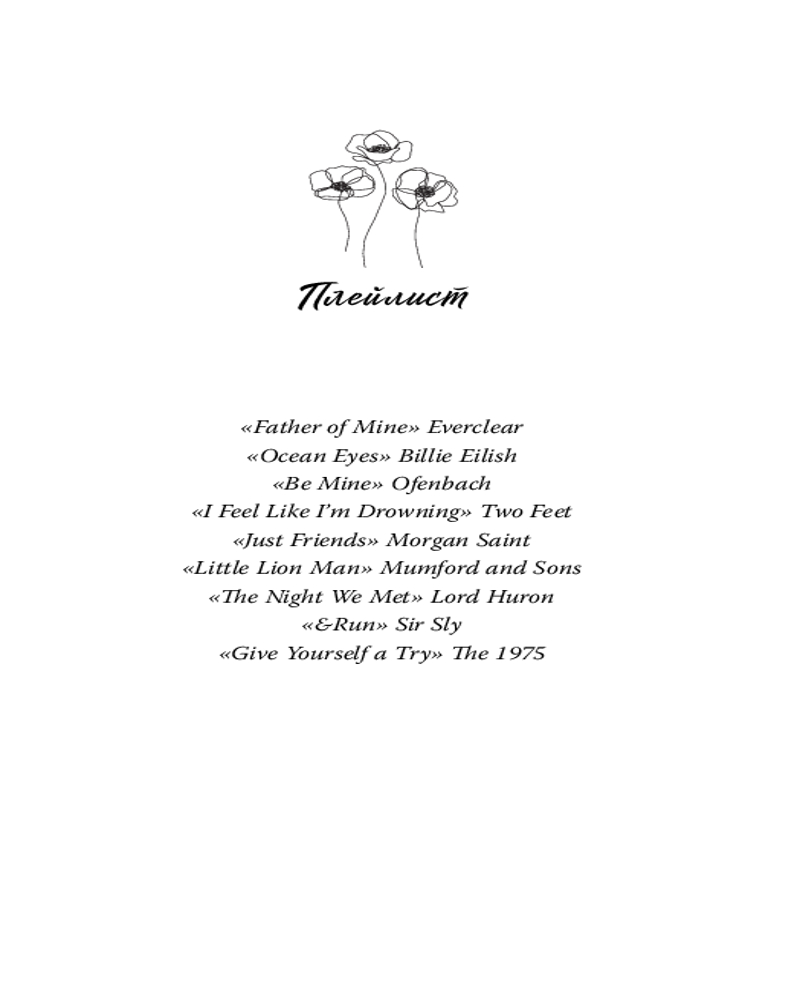 Плейлист

«Father of Mine» Everclear
«Ocean Eyes» Billie Eilish
«Be Mine» Ofenbach
«I Feel Like I'm Drowning» Two Feet
«Just Friends» Morgan Saint
«Little Lion Man» Mumford and Sons
«The Night We Met» Lord Huron
«&Run» Sir Sly
«Give Yourself a Try» The 1975